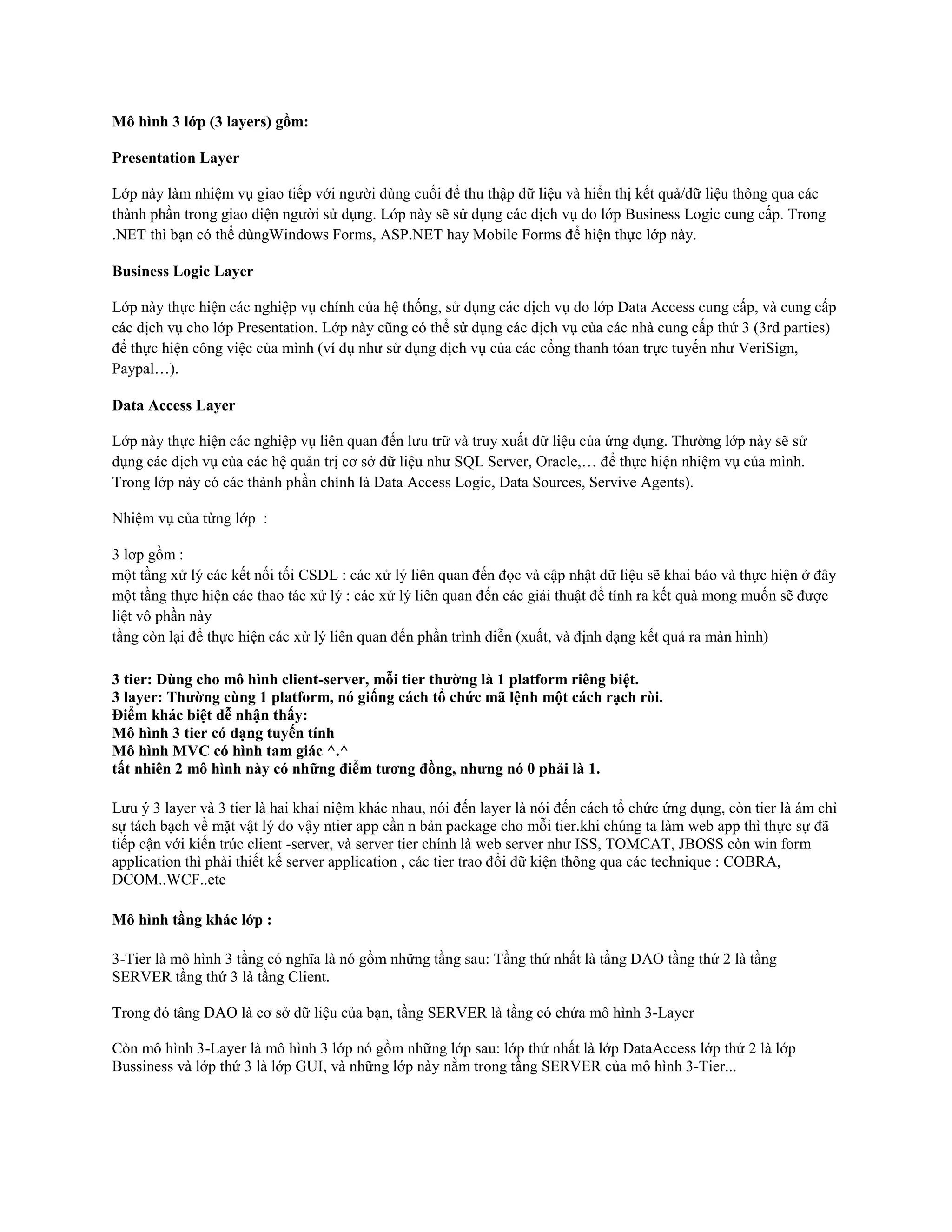 Mô hình 3 lớp (3 layers) gồm:

Presentation Layer

Lớp này làm nhiệm vụ giao tiếp với người dùng cuối để thu thập dữ liệu và hiển thị kết quả/dữ liệu thông qua các thành phần trong giao diện người sử dụng. Lớp này sẽ sử dụng các dịch vụ do lớp Business Logic cung cấp. Trong .NET thì bạn có thể dùngWindows Forms, ASP.NET hay Mobile Forms để hiện thực lớp này.

Business Logic Layer

Lớp này thực hiện các nghiệp vụ chính của hệ thống, sử dụng các dịch vụ do lớp Data Access cung cấp, và cung cấp các dịch vụ cho lớp Presentation. Lớp này cũng có thể sử dụng các dịch vụ của các nhà cung cấp thứ 3 (3rd parties) để thực hiện công việc của mình (ví dụ như sử dụng dịch vụ của các cổng thanh tóan trực tuyến như VeriSign, Paypal…).

Data Access Layer

Lớp này thực hiện các nghiệp vụ liên quan đến lưu trữ và truy xuất dữ liệu của ứng dụng. Thường lớp này sẽ sử dụng các dịch vụ của các hệ quản trị cơ sở dữ liệu như SQL Server, Oracle,… để thực hiện nhiệm vụ của mình. Trong lớp này có các thành phần chính là Data Access Logic, Data Sources, Servive Agents).

Nhiệm vụ của từng lớp :

3 lơp gồm :
một tầng xử lý các kết nối tối CSDL : các xử lý liên quan đến đọc và cập nhật dữ liệu sẽ khai báo và thực hiện ở đây
một tầng thực hiện các thao tác xử lý : các xử lý liên quan đến các giải thuật để tính ra kết quả mong muốn sẽ được liệt vô phần này
tầng còn lại để thực hiện các xử lý liên quan đến phần trình diễn (xuất, và định dạng kết quả ra màn hình)

3 tier: Dùng cho mô hình client-server, mỗi tier thường là 1 platform riêng biệt.
3 layer: Thường cùng 1 platform, nó giống cách tổ chức mã lệnh một cách rạch ròi.
Điểm khác biệt dễ nhận thấy:
Mô hình 3 tier có dạng tuyến tính
Mô hình MVC có hình tam giác ^.^
tất nhiên 2 mô hình này có những điểm tương đồng, nhưng nó 0 phải là 1.

Lưu ý 3 layer và 3 tier là hai khai niệm khác nhau, nói đến layer là nói đến cách tổ chức ứng dụng, còn tier là ám chỉ sự tách bạch về mặt vật lý do vậy ntier app cần n bản package cho mỗi tier.khi chúng ta làm web app thì thực sự đã tiếp cận với kiến trúc client -server, và server tier chính là web server như ISS, TOMCAT, JBOSS còn win form application thì phải thiết kế server application , các tier trao đổi dữ kiện thông qua các technique : COBRA, DCOM..WCF..etc

Mô hình tầng khác lớp :

3-Tier là mô hình 3 tầng có nghĩa là nó gồm những tầng sau: Tầng thứ nhất là tầng DAO tầng thứ 2 là tầng SERVER tầng thứ 3 là tầng Client.

Trong đó tâng DAO là cơ sở dữ liệu của bạn, tầng SERVER là tầng có chứa mô hình 3-Layer

Còn mô hình 3-Layer là mô hình 3 lớp nó gồm những lớp sau: lớp thứ nhất là lớp DataAccess lớp thứ 2 là lớp Bussiness và lớp thứ 3 là lớp GUI, và những lớp này nằm trong tầng SERVER của mô hình 3-Tier...